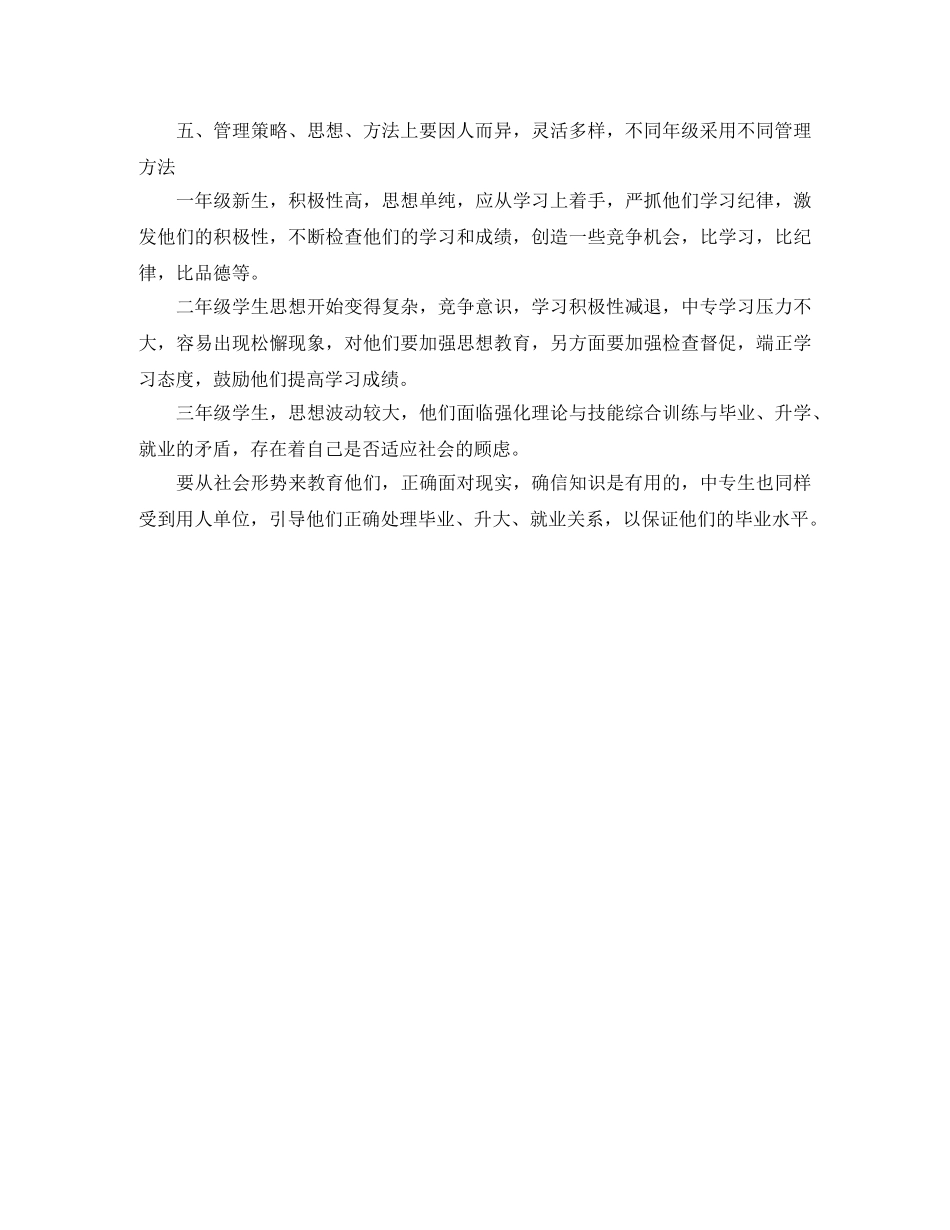 五、管理策略、思想、方法上要因人而异，灵活多样，不同年级采用不同管理方法

一年级新生，积极性高，思想单纯，应从学习上着手，严抓他们学习纪律，激发他们的积极性，不断检查他们的学习和成绩，创造一些竞争机会，比学习，比纪律，比品德等。

二年级学生思想开始变得复杂，竞争意识，学习积极性减退，中专学习压力不大，容易出现松懈现象，对他们要加强思想教育，另方面要加强检查督促，端正学习态度，鼓励他们提高学习成绩。

三年级学生，思想波动较大，他们面临强化理论与技能综合训练与毕业、升学、就业的矛盾，存在着自己是否适应社会的顾虑。

要从社会形势来教育他们，正确面对现实，确信知识是有用的，中专生也同样受到用人单位，引导他们正确处理毕业、升大、就业关系，以保证他们的毕业水平。